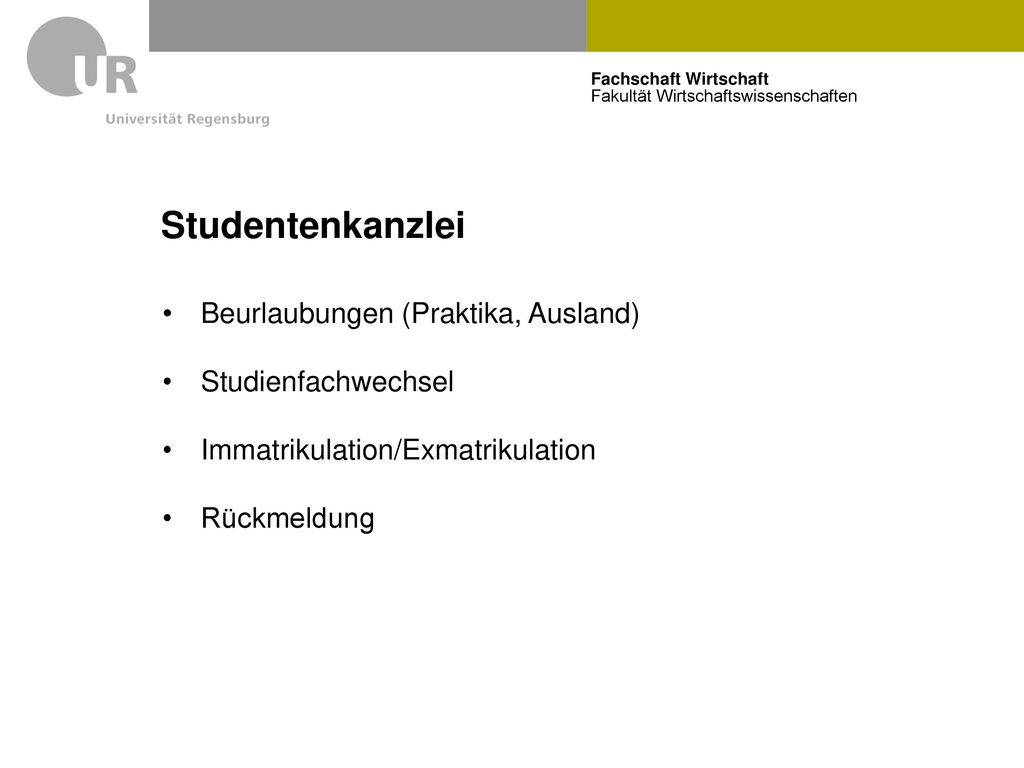 UR
Universität Regensburg

Fachschaft Wirtschaft
Fakultät Wirtschaftswissenschaften

Studentenkanzlei

• Beurlaubungen (Praktika, Ausland)

• Studienfachwechsel

• Immatrikulation/Exmatrikulation

• Rückmeldung